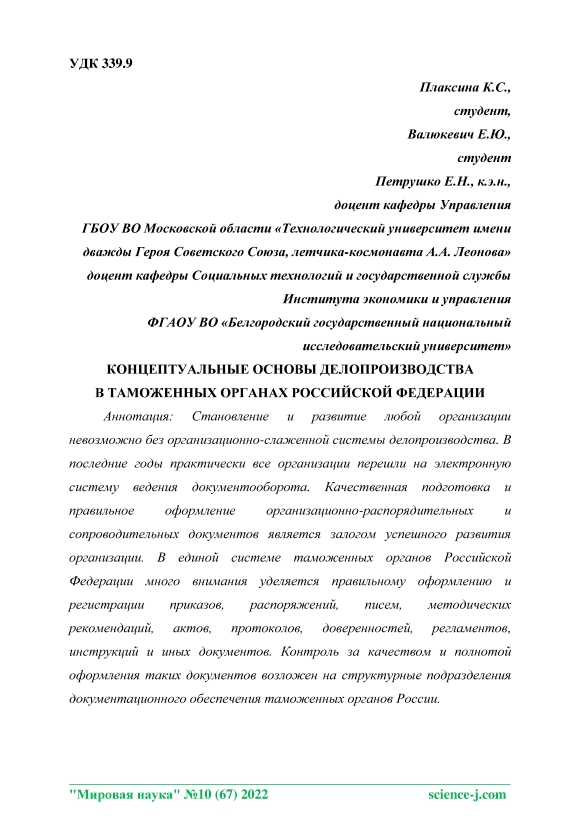 УДК 339.9

Плаксина К.С.,
студент,
Валюкевич Е.Ю.,
студент
Петрушко Е.Н., к.э.н.,
доцент кафедры Управления
ГБОУ ВО Московской области «Технологический университет имени дважды Героя Советского Союза, летчика-космонавта А.А. Леонова»
доцент кафедры Социальных технологий и государственной службы
Института экономики и управления
ФГАОУ ВО «Белгородский государственный национальный исследовательский университет»

КОНЦЕПТУАЛЬНЫЕ ОСНОВЫ ДЕЛОПРОИЗВОДСТВА
В ТАМОЖЕННЫХ ОРГАНАХ РОССИЙСКОЙ ФЕДЕРАЦИИ

Аннотация: Становление и развитие любой организации невозможно без организационно-слаженной системы делопроизводства. В последние годы практически все организации перешли на электронную систему ведения документооборота. Качественная подготовка и правильное оформление организационно-распорядительных и сопроводительных документов является залогом успешного развития организации. В единой системе таможенных органов Российской Федерации много внимания уделяется правильному оформлению и регистрации приказов, распоряжений, писем, методических рекомендаций, актов, протоколов, доверенностей, регламентов, инструкций и иных документов. Контроль за качеством и полнотой оформления таких документов возложен на структурные подразделения документационного обеспечения таможенных органов России.

"Мировая наука" №10 (67) 2022 science-j.com